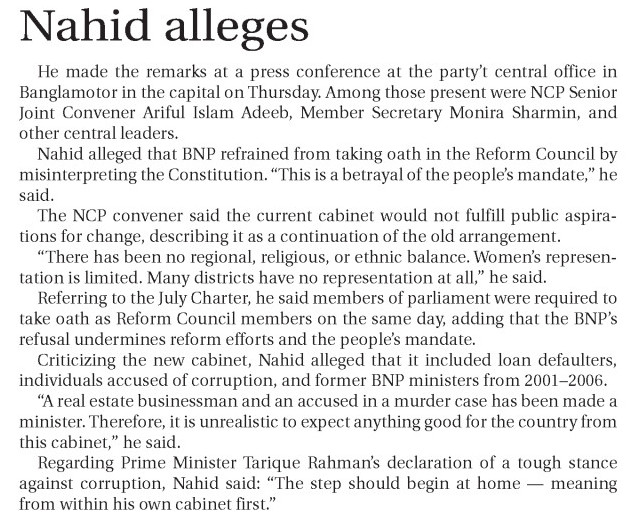 Nahid alleges

He made the remarks at a press conference at the party't central office in Banglamotor in the capital on Thursday. Among those present were NCP Senior Joint Convener Ariful Islam Adeeb, Member Secretary Monira Sharmin, and other central leaders.

Nahid alleged that BNP refrained from taking oath in the Reform Council by misinterpreting the Constitution. "This is a betrayal of the people's mandate," he said.

The NCP convener said the current cabinet would not fulfill public aspirations for change, describing it as a continuation of the old arrangement.

"There has been no regional, religious, or ethnic balance. Women's representation is limited. Many districts have no representation at all," he said.

Referring to the July Charter, he said members of parliament were required to take oath as Reform Council members on the same day, adding that the BNP's refusal undermines reform efforts and the people's mandate.

Criticizing the new cabinet, Nahid alleged that it included loan defaulters, individuals accused of corruption, and former BNP ministers from 2001–2006.

"A real estate businessman and an accused in a murder case has been made a minister. Therefore, it is unrealistic to expect anything good for the country from this cabinet," he said.

Regarding Prime Minister Tarique Rahman's declaration of a tough stance against corruption, Nahid said: "The step should begin at home — meaning from within his own cabinet first."